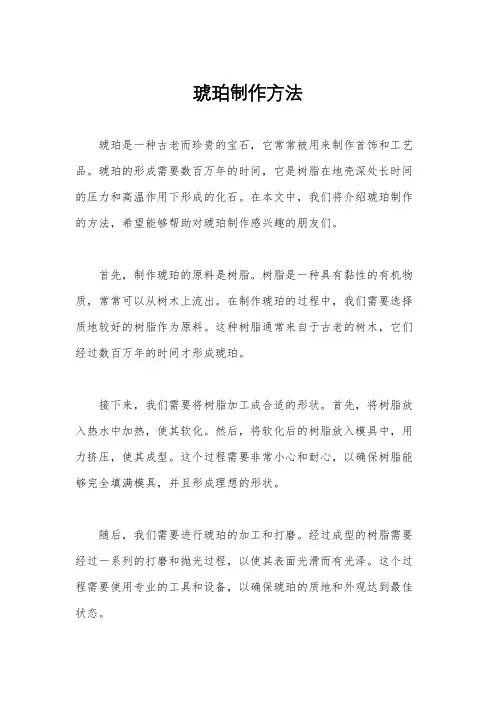 琥珀制作方法

琥珀是一种古老而珍贵的宝石，它常常被用来制作首饰和工艺品。琥珀的形成需要数百万年的时间，它是树脂在地壳深处长时间的压力和高温作用下形成的化石。在本文中，我们将介绍琥珀制作的方法，希望能够帮助对琥珀制作感兴趣的朋友们。

首先，制作琥珀的原料是树脂。树脂是一种具有黏性的有机物质，常常可以从树木上流出。在制作琥珀的过程中，我们需要选择质地较好的树脂作为原料。这种树脂通常来自于古老的树木，它们经过数百万年的时间才形成琥珀。

接下来，我们需要将树脂加工成合适的形状。首先，将树脂放入热水中加热，使其软化。然后，将软化后的树脂放入模具中，用力挤压，使其成型。这个过程需要非常小心和耐心，以确保树脂能够完全填满模具，并且形成理想的形状。

随后，我们需要进行琥珀的加工和打磨。经过成型的树脂需要经过一系列的打磨和抛光过程，以使其表面光滑而有光泽。这个过程需要使用专业的工具和设备，以确保琥珀的质地和外观达到最佳状态。